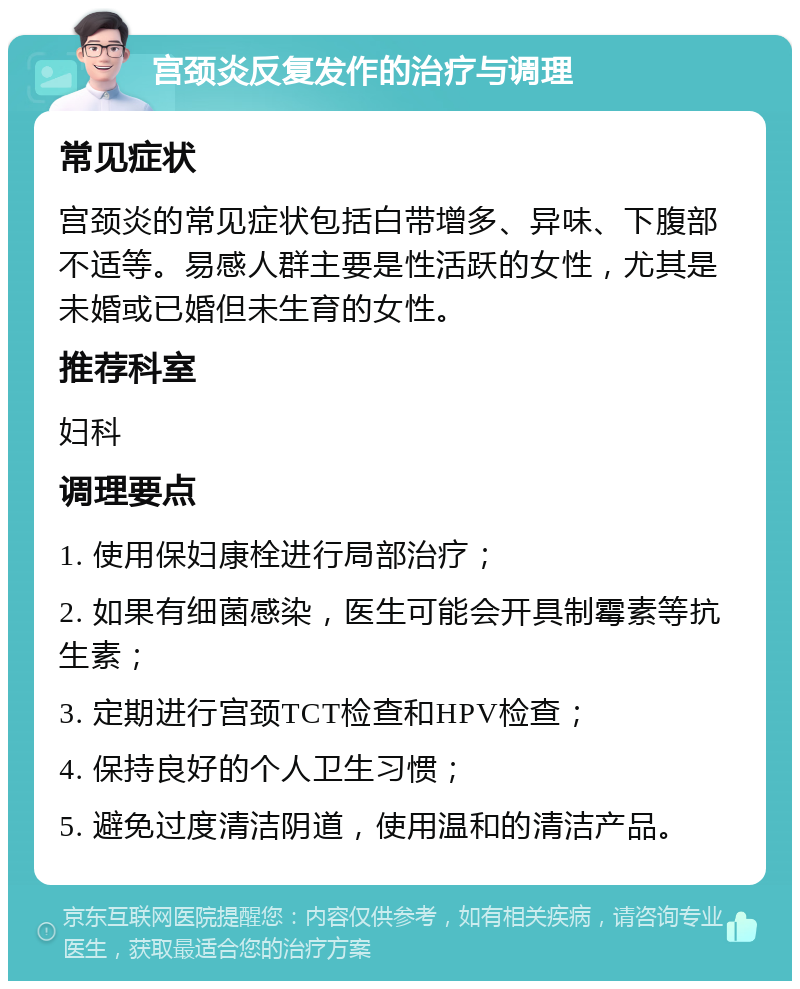 宫颈炎反复发作的治疗与调理

常见症状

宫颈炎的常见症状包括白带增多、异味、下腹部不适等。易感人群主要是性活跃的女性，尤其是未婚或已婚但未生育的女性。

推荐科室

妇科

调理要点

1. 使用保妇康栓进行局部治疗；

2. 如果有细菌感染，医生可能会开具制霉素等抗生素；

3. 定期进行宫颈TCT检查和HPV检查；

4. 保持良好的个人卫生习惯；

5. 避免过度清洁阴道，使用温和的清洁产品。

京东互联网医院提醒您：内容仅供参考，如有相关疾病，请咨询专业医生，获取最适合您的治疗方案